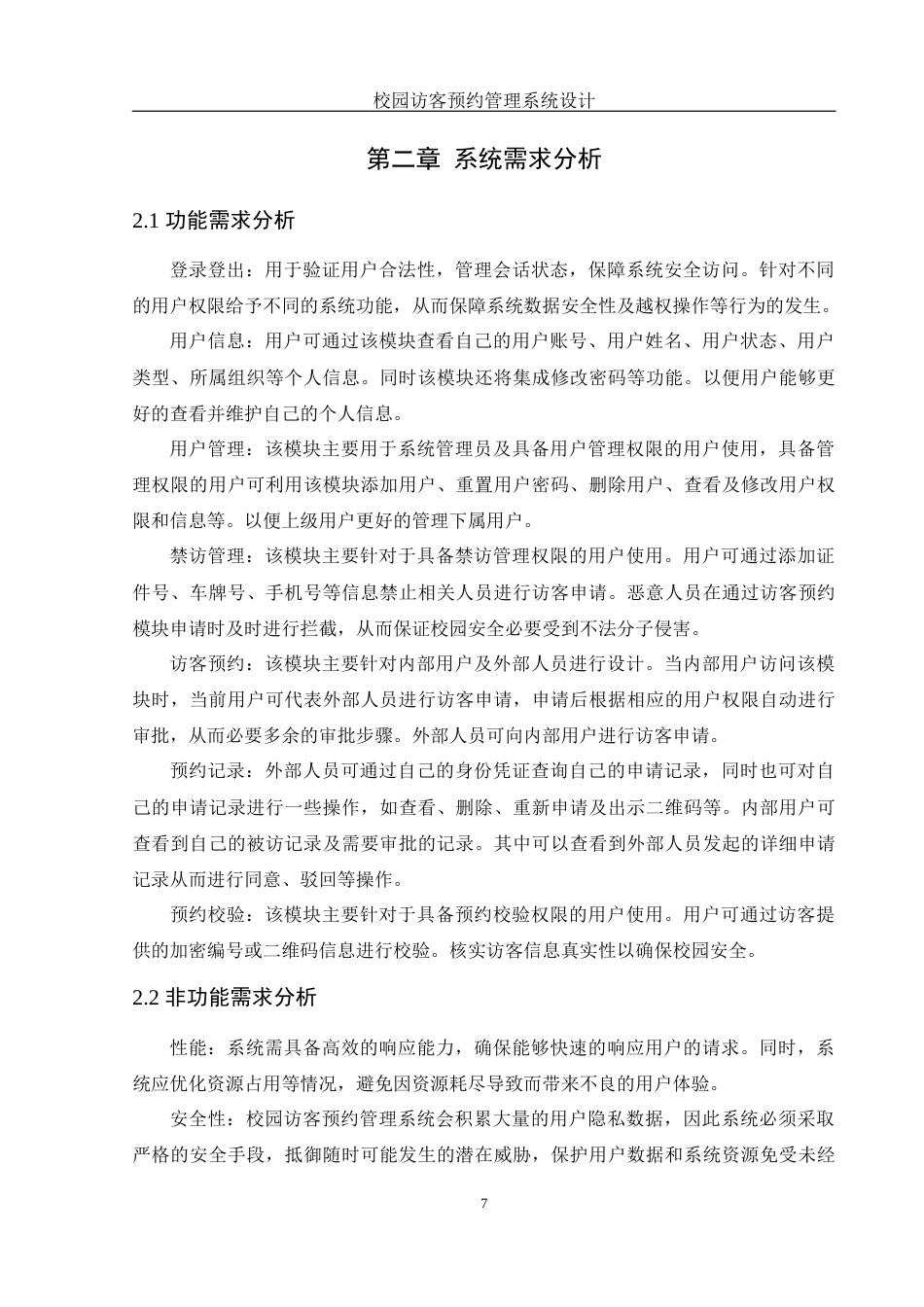 校园访客预约管理系统设计

第二章 系统需求分析

2.1 功能需求分析

登录登出：用于验证用户合法性，管理会话状态，保障系统安全访问。针对不同的用户权限给予不同的系统功能，从而保障系统数据安全性及越权操作等行为的发生。

用户信息：用户可通过该模块查看自己的用户账号、用户姓名、用户状态、用户类型、所属组织等个人信息。同时该模块还将集成修改密码等功能。以便用户能够更好的查看并维护自己的个人信息。

用户管理：该模块主要用于系统管理员及具备用户管理权限的用户使用，具备管理权限的用户可利用该模块添加用户、重置用户密码、删除用户、查看及修改用户权限和信息等。以便上级用户更好的管理下属用户。

禁访管理：该模块主要针对于具备禁访管理权限的用户使用。用户可通过添加证件号、车牌号、手机号等信息禁止相关人员进行访客申请。恶意人员在通过访客预约模块申请时及时进行拦截，从而保证校园安全必要受到不法分子侵害。

访客预约：该模块主要针对内部用户及外部人员进行设计。当内部用户访问该模块时，当前用户可代表外部人员进行访客申请，申请后根据相应的用户权限自动进行审批，从而必要多余的审批步骤。外部人员可向内部用户进行访客申请。

预约记录：外部人员可通过自己的身份凭证查询自己的申请记录，同时也可对自己的申请记录进行一些操作，如查看、删除、重新申请及出示二维码等。内部用户可查看到自己的被访记录及需要审批的记录。其中可以查看到外部人员发起的详细申请记录从而进行同意、驳回等操作。

预约校验：该模块主要针对于具备预约校验权限的用户使用。用户可通过访客提供的加密编号或二维码信息进行校验。核实访客信息真实性以确保校园安全。

2.2 非功能需求分析

性能：系统需具备高效的响应能力，确保能够快速的响应用户的请求。同时，系统应优化资源占用等情况，避免因资源耗尽导致而带来不良的用户体验。

安全性：校园访客预约管理系统会积累大量的用户隐私数据，因此系统必须采取严格的安全手段，抵御随时可能发生的潜在威胁，保护用户数据和系统资源免受未经

7